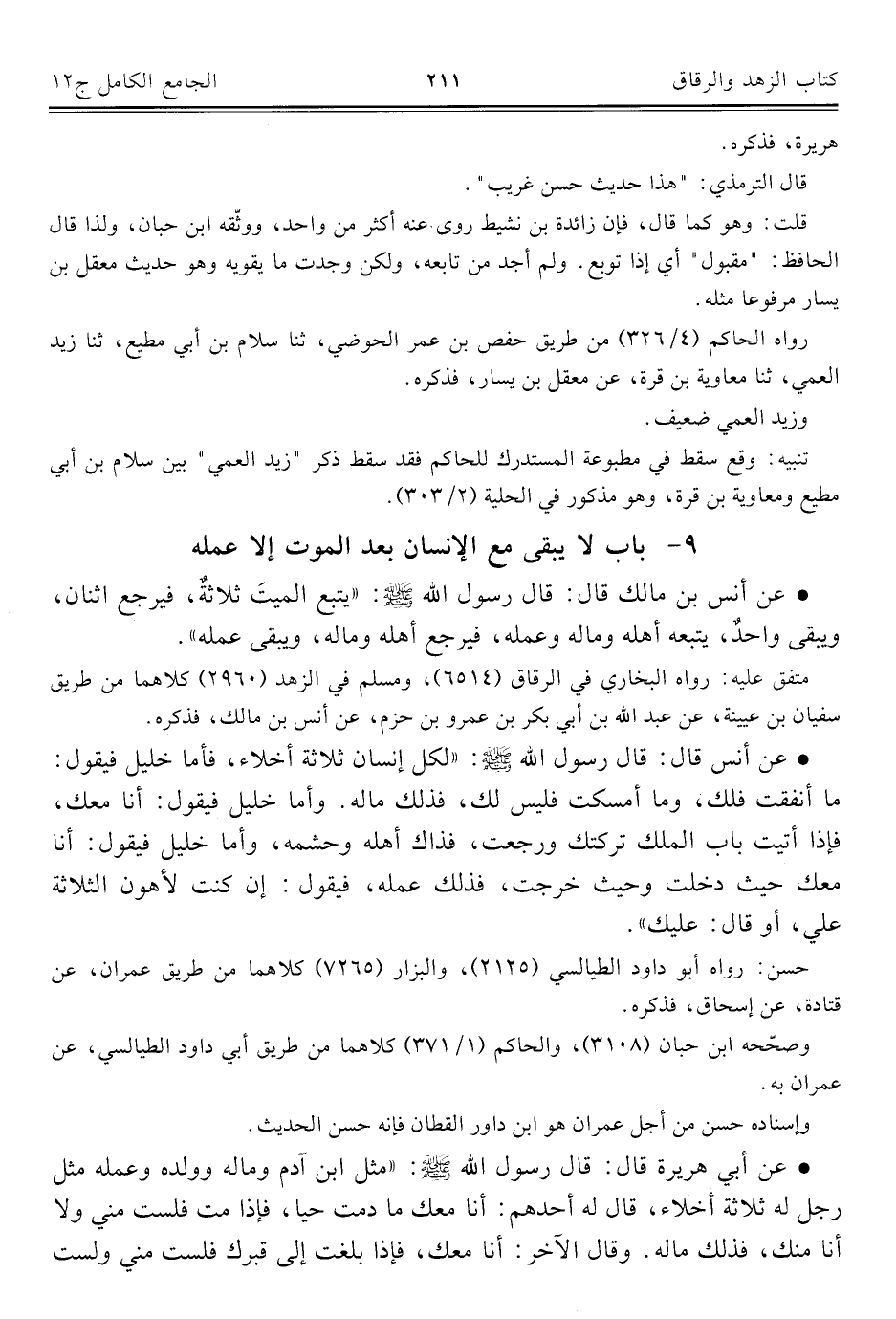 كتاب الزهد والرقاق ٢١١ الجامع الكامل ج١٢

هريرة، فذكره.

قال الترمذي: "هذا حديث حسن غريب".

قلت: وهو كما قال، فإن زائدة بن نشيط روى عنه أكثر من واحد، ووثّقه ابن حبان، ولذا قال الحافظ: "مقبول" أي إذا توبع. ولم أجد من تابعه، ولكن وجدت ما يقويه وهو حديث معقل بن يسار مرفوعا مثله.

رواه الحاكم (٤/٣٢٦) من طريق حفص بن عمر الحوضي، ثنا سلام بن أبي مطيع، ثنا زيد العمي، ثنا معاوية بن قرة، عن معقل بن يسار، فذكره.

وزيد العمي ضعيف.

تنبيه: وقع سقط في مطبوعة المستدرك للحاكم فقد سقط ذكر "زيد العمي" بين سلام بن أبي مطيع ومعاوية بن قرة، وهو مذكور في الحلية (٢/٣٠٣).

٩- باب لا يبقى مع الإنسان بعد الموت إلا عمله

• عن أنس بن مالك قال: قال رسول الله ﷺ: «يتبع الميتَ ثلاثةٌ، فيرجع اثنان، ويبقى واحدٌ، يتبعه أهله وماله وعمله، فيرجع أهله وماله، ويبقى عمله».

متفق عليه: رواه البخاري في الرقاق (٦٥١٤)، ومسلم في الزهد (٢٩٦٠) كلاهما من طريق سفيان بن عيينة، عن عبد الله بن أبي بكر بن عمرو بن حزم، عن أنس بن مالك، فذكره.

• عن أنس قال: قال رسول الله ﷺ: «لكل إنسان ثلاثة أخلاء، فأما خليل فيقول: ما أنفقت فلك، وما أمسكت فليس لك، فذلك ماله. وأما خليل فيقول: أنا معك، فإذا أتيت باب الملك تركتك ورجعت، فذاك أهله وحشمه، وأما خليل فيقول: أنا معك حيث دخلت وحيث خرجت، فذلك عمله، فيقول: إن كنت لأهون الثلاثة علي، أو قال: عليك».

حسن: رواه أبو داود الطيالسي (٢١٢٥)، والبزار (٧٢٦٥) كلاهما من طريق عمران، عن قتادة، عن إسحاق، فذكره.

وصحّحه ابن حبان (٣١٠٨)، والحاكم (١/٣٧١) كلاهما من طريق أبي داود الطيالسي، عن عمران به.

وإسناده حسن من أجل عمران هو ابن داور القطان فإنه حسن الحديث.

• عن أبي هريرة قال: قال رسول الله ﷺ: «مثل ابن آدم وماله وولده وعمله مثل رجل له ثلاثة أخلاء، قال له أحدهم: أنا معك ما دمت حيا، فإذا مت فلست مني ولا أنا منك، فذلك ماله. وقال الآخر: أنا معك، فإذا بلغت إلى قبرك فلست مني ولست